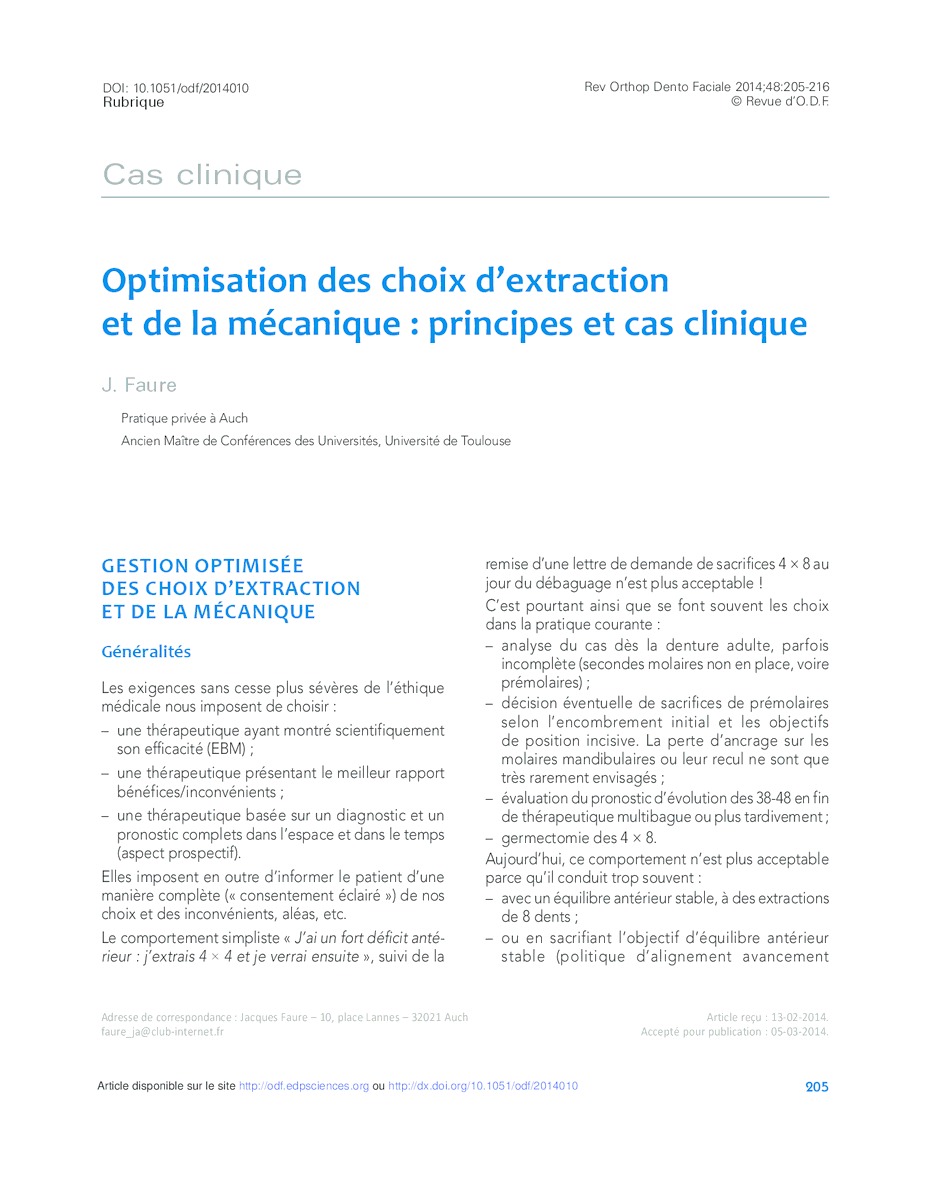 DOI: 10.1051/odf/2014010
Rubrique

Rev Orthop Dento Faciale 2014;48:205-216
© Revue d'O.D.F.

Cas clinique

Optimisation des choix d'extraction et de la mécanique : principes et cas clinique

J. Faure

Pratique privée à Auch
Ancien Maître de Conférences des Universités, Université de Toulouse

GESTION OPTIMISÉE DES CHOIX D'EXTRACTION ET DE LA MÉCANIQUE

Généralités

Les exigences sans cesse plus sévères de l'éthique médicale nous imposent de choisir :

– une thérapeutique ayant montré scientifiquement son efficacité (EBM) ;

– une thérapeutique présentant le meilleur rapport bénéfices/inconvénients ;

– une thérapeutique basée sur un diagnostic et un pronostic complets dans l'espace et dans le temps (aspect prospectif).

Elles imposent en outre d'informer le patient d'une manière complète (« consentement éclairé ») de nos choix et des inconvénients, aléas, etc.

Le comportement simpliste « J'ai un fort déficit antérieur : j'extrais 4 × 4 et je verrai ensuite », suivi de la remise d'une lettre de demande de sacrifices 4 × 8 au jour du débaguage n'est plus acceptable !

C'est pourtant ainsi que se font souvent les choix dans la pratique courante :

– analyse du cas dès la denture adulte, parfois incomplète (secondes molaires non en place, voire prémolaires) ;

– décision éventuelle de sacrifices de prémolaires selon l'encombrement initial et les objectifs de position incisive. La perte d'ancrage sur les molaires mandibulaires ou leur recul ne sont que très rarement envisagés ;

– évaluation du pronostic d'évolution des 38-48 en fin de thérapeutique multibague ou plus tardivement ;

– germectomie des 4 × 8.

Aujourd'hui, ce comportement n'est plus acceptable parce qu'il conduit trop souvent :

– avec un équilibre antérieur stable, à des extractions de 8 dents ;

– ou en sacrifiant l'objectif d'équilibre antérieur stable (politique d'alignement avancement

Adresse de correspondance : Jacques Faure – 10, place Lannes – 32021 Auch
faure_ja@club-internet.fr

Article reçu : 13-02-2014.
Accepté pour publication : 05-03-2014.

Article disponible sur le site http://odf.edpsciences.org ou http://dx.doi.org/10.1051/odf/2014010

205